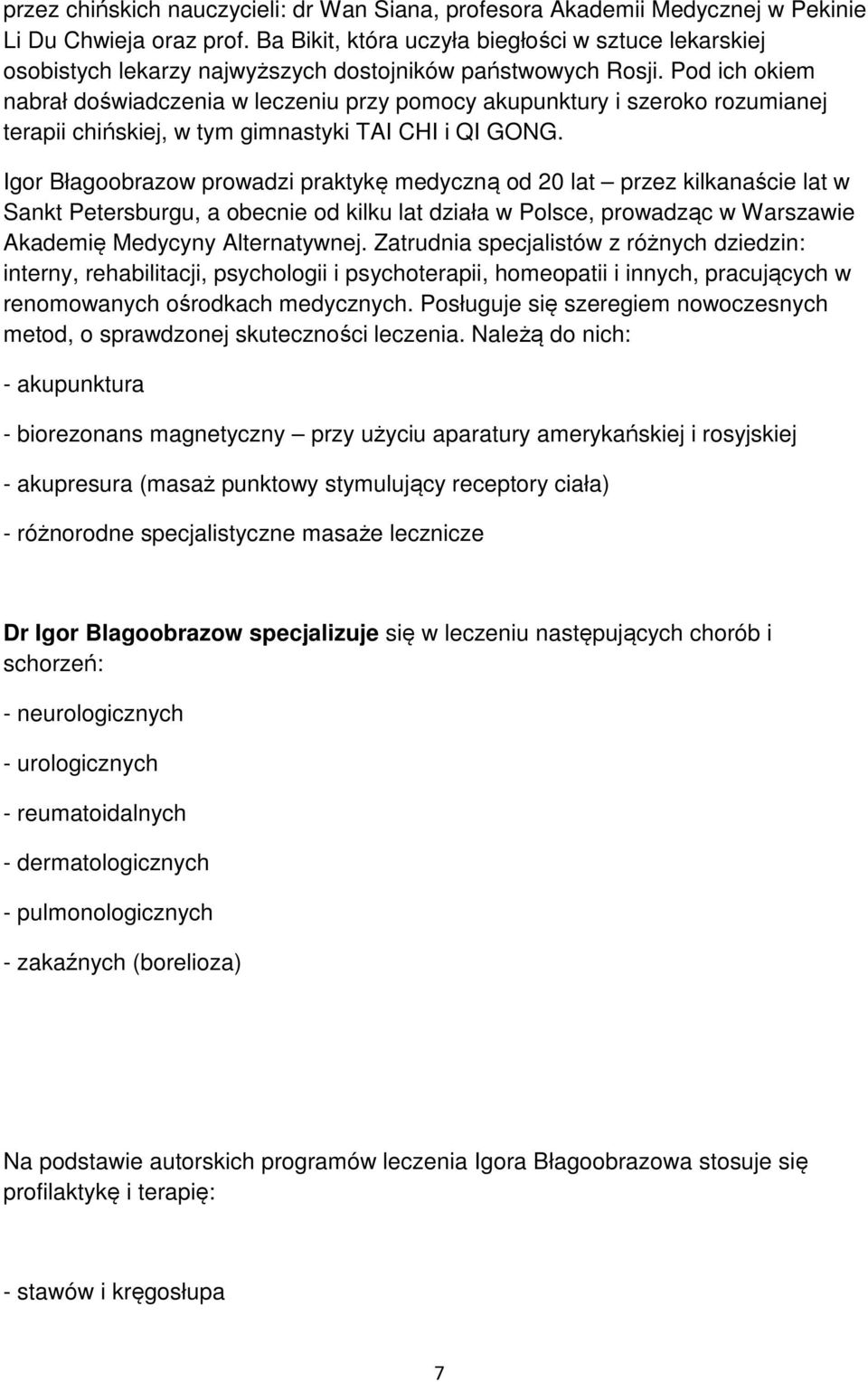 przez chińskich nauczycieli: dr Wan Siana, profesora Akademii Medycznej w Pekinie Li Du Chwieja oraz prof. Ba Bikit, która uczyła biegłości w sztuce lekarskiej osobistych lekarzy najwyższych dostojników państwowych Rosji. Pod ich okiem nabrał doświadczenia w leczeniu przy pomocy akupunktury i szeroko rozumianej terapii chińskiej, w tym gimnastyki TAI CHI i QI GONG.

Igor Błagoobrazow prowadzi praktykę medyczną od 20 lat – przez kilkanaście lat w Sankt Petersburgu, a obecnie od kilku lat działa w Polsce, prowadząc w Warszawie Akademię Medycyny Alternatywnej. Zatrudnia specjalistów z różnych dziedzin: interny, rehabilitacji, psychologii i psychoterapii, homeopatii i innych, pracujących w renomowanych ośrodkach medycznych. Posługuje się szeregiem nowoczesnych metod, o sprawdzonej skuteczności leczenia. Należą do nich:

- akupunktura

- biorezonans magnetyczny – przy użyciu aparatury amerykańskiej i rosyjskiej

- akupresura (masaż punktowy stymulujący receptory ciała)

- różnorodne specjalistyczne masaże lecznicze

Dr Igor Blagoobrazow specjalizuje się w leczeniu następujących chorób i schorzeń:

- neurologicznych

- urologicznych

- reumatoidalnych

- dermatologicznych

- pulmonologicznych

- zakaźnych (borelioza)

Na podstawie autorskich programów leczenia Igora Błagoobrazowa stosuje się profilaktykę i terapię:

- stawów i kręgosłupa

7